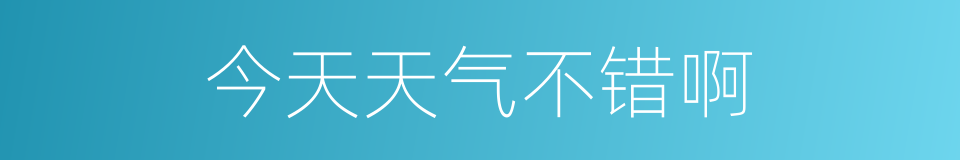 今天天气不错啊